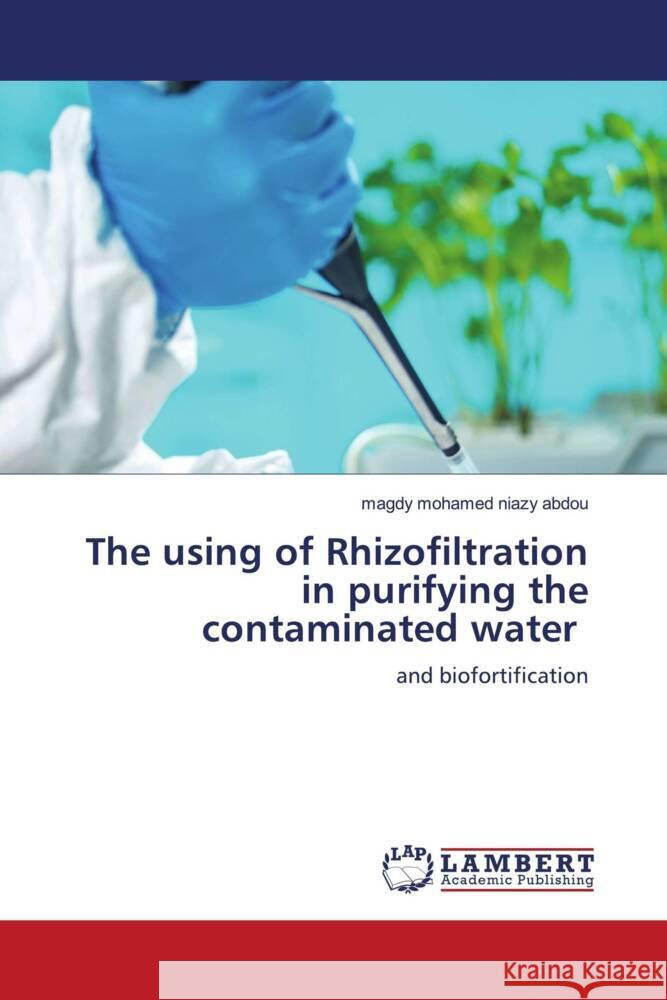 magdy mohamed niazy abdou

The using of Rhizofiltration in purifying the contaminated water

and biofortification

LAP LAMBERT Academic Publishing